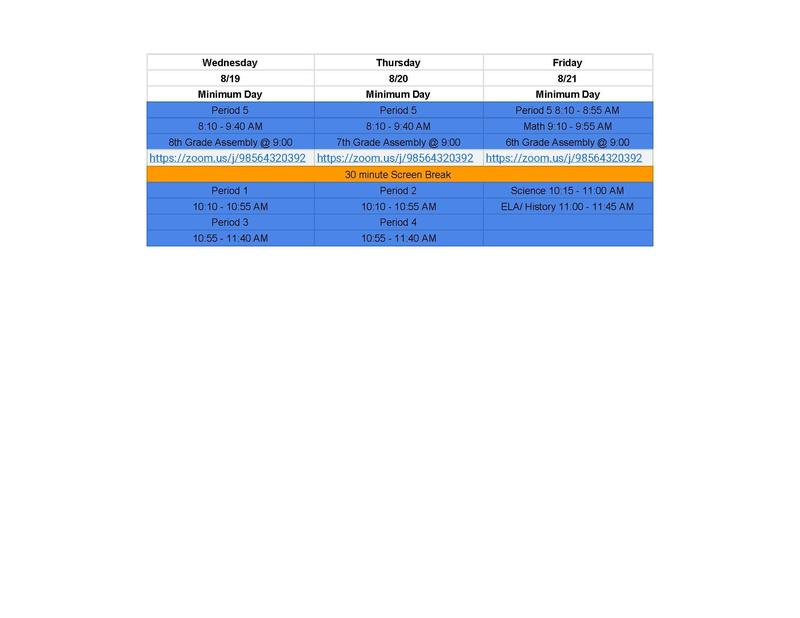 | Wednesday | Thursday | Friday |
|---|---|---|
| 8/19 | 8/20 | 8/21 |
| Minimum Day | Minimum Day | Minimum Day |
| Period 5 | Period 5 | Period 5 8:10 - 8:55 AM |
| 8:10 - 9:40 AM | 8:10 - 9:40 AM | Math 9:10 - 9:55 AM |
| 8th Grade Assembly @ 9:00 | 7th Grade Assembly @ 9:00 | 6th Grade Assembly @ 9:00 |
| https://zoom.us/j/98564320392 | https://zoom.us/j/98564320392 | https://zoom.us/j/98564320392 |
| 30 minute Screen Break | | |
| Period 1 | Period 2 | Science 10:15 - 11:00 AM |
| 10:10 - 10:55 AM | 10:10 - 10:55 AM | ELA/ History 11:00 - 11:45 AM |
| Period 3 | Period 4 | |
| 10:55 - 11:40 AM | 10:55 - 11:40 AM | |